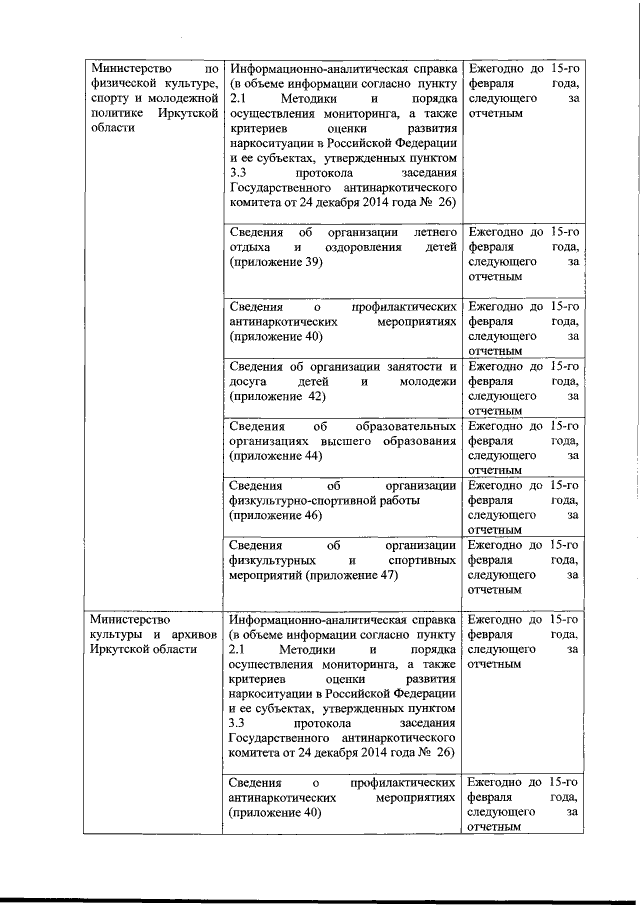 | | | |
|---|---|---|
| Министерство по физической культуре, спорту и молодежной политике Иркутской области | Информационно-аналитическая справка (в объеме информации согласно пункту 2.1 Методики и порядка осуществления мониторинга, а также критериев оценки развития наркоситуации в Российской Федерации и ее субъектах, утвержденных пунктом 3.3 протокола заседания Государственного антинаркотического комитета от 24 декабря 2014 года № 26) | Ежегодно до 15-го февраля года, следующего за отчетным |
| | Сведения об организации летнего отдыха и оздоровления детей (приложение 39) | Ежегодно до 15-го февраля года, следующего за отчетным |
| | Сведения о профилактических антинаркотических мероприятиях (приложение 40) | Ежегодно до 15-го февраля года, следующего за отчетным |
| | Сведения об организации занятости и досуга детей и молодежи (приложение 42) | Ежегодно до 15-го февраля года, следующего за отчетным |
| | Сведения об образовательных организациях высшего образования (приложение 44) | Ежегодно до 15-го февраля года, следующего за отчетным |
| | Сведения об организации физкультурно-спортивной работы (приложение 46) | Ежегодно до 15-го февраля года, следующего за отчетным |
| | Сведения об организации физкультурных и спортивных мероприятий (приложение 47) | Ежегодно до 15-го февраля года, следующего за отчетным |
| Министерство культуры и архивов Иркутской области | Информационно-аналитическая справка (в объеме информации согласно пункту 2.1 Методики и порядка осуществления мониторинга, а также критериев оценки развития наркоситуации в Российской Федерации и ее субъектах, утвержденных пунктом 3.3 протокола заседания Государственного антинаркотического комитета от 24 декабря 2014 года № 26) | Ежегодно до 15-го февраля года, следующего за отчетным |
| | Сведения о профилактических антинаркотических мероприятиях (приложение 40) | Ежегодно до 15-го февраля года, следующего за отчетным |